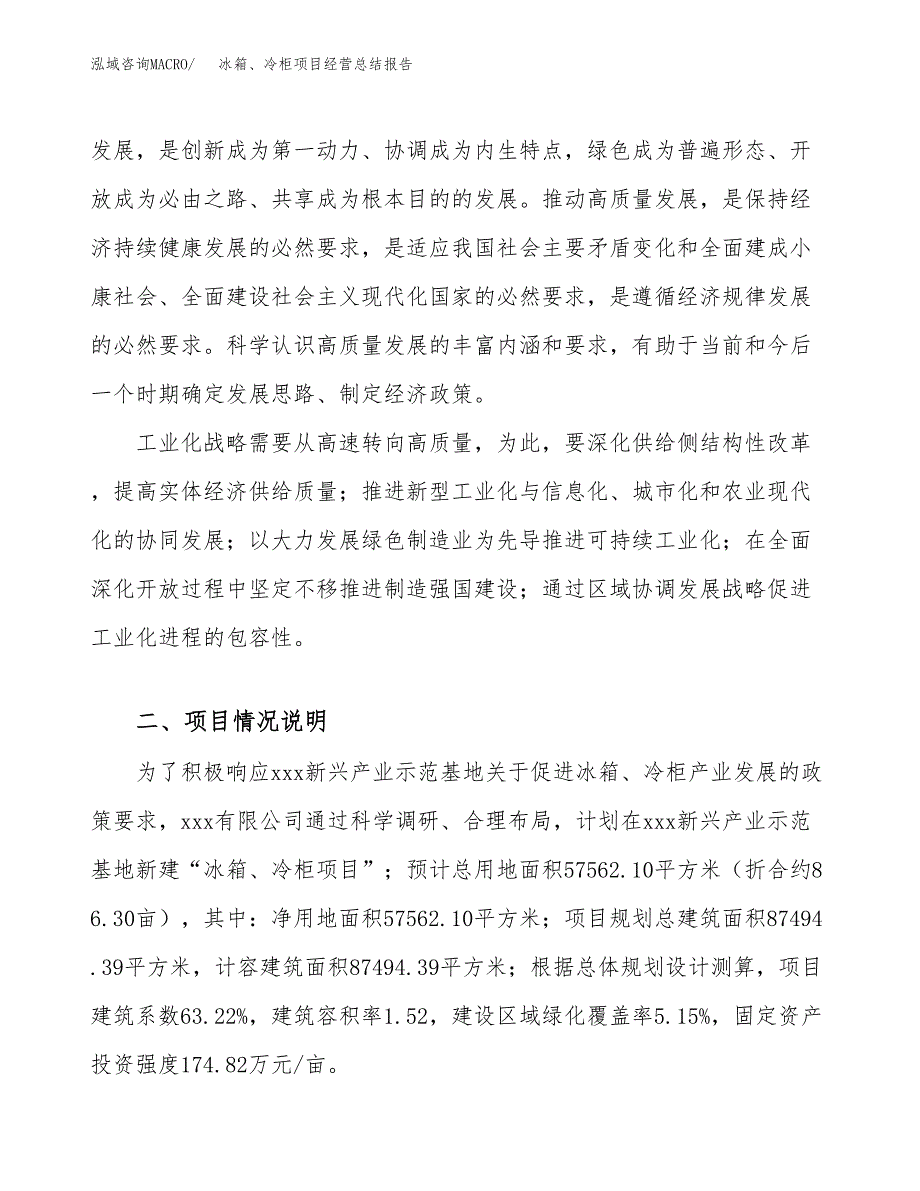 泓域咨询MACRO/ 冰箱、冷柜项目经营总结报告

发展，是创新成为第一动力、协调成为内生特点，绿色成为普遍形态、开放成为必由之路、共享成为根本目的的发展。推动高质量发展，是保持经济持续健康发展的必然要求，是适应我国社会主要矛盾变化和全面建成小康社会、全面建设社会主义现代化国家的必然要求，是遵循经济规律发展的必然要求。科学认识高质量发展的丰富内涵和要求，有助于当前和今后一个时期确定发展思路、制定经济政策。

工业化战略需要从高速转向高质量，为此，要深化供给侧结构性改革，提高实体经济供给质量；推进新型工业化与信息化、城市化和农业现代化的协同发展；以大力发展绿色制造业为先导推进可持续工业化；在全面深化开放过程中坚定不移推进制造强国建设；通过区域协调发展战略促进工业化进程的包容性。

二、项目情况说明

为了积极响应xxx新兴产业示范基地关于促进冰箱、冷柜产业发展的政策要求，xxx有限公司通过科学调研、合理布局，计划在xxx新兴产业示范基地新建“冰箱、冷柜项目”；预计总用地面积57562.10平方米（折合约86.30亩），其中：净用地面积57562.10平方米；项目规划总建筑面积87494.39平方米，计容建筑面积87494.39平方米；根据总体规划设计测算，项目建筑系数63.22%，建筑容积率1.52，建设区域绿化覆盖率5.15%，固定资产投资强度174.82万元/亩。